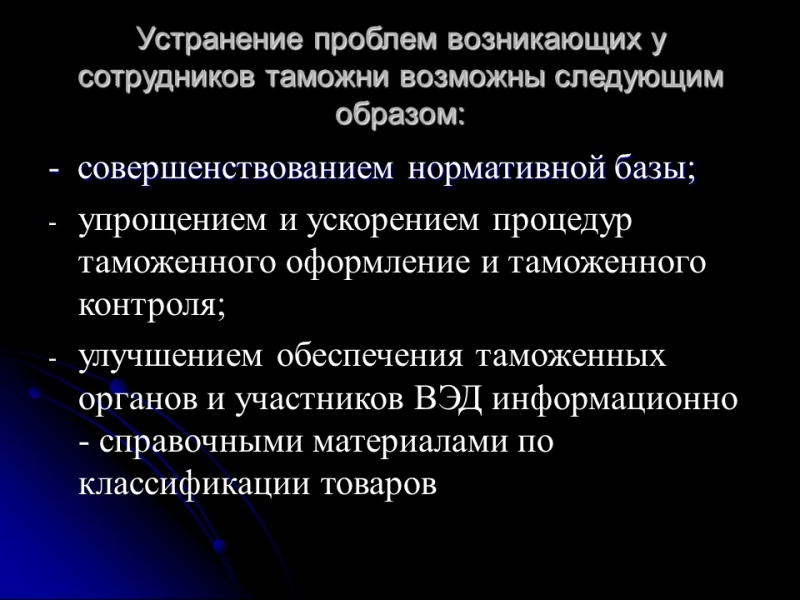 Устранение проблем возникающих у сотрудников таможни возможны следующим образом:

- совершенствованием нормативной базы;

- упрощением и ускорением процедур таможенного оформление и таможенного контроля;

- улучшением обеспечения таможенных органов и участников ВЭД информационно - справочными материалами по классификации товаров